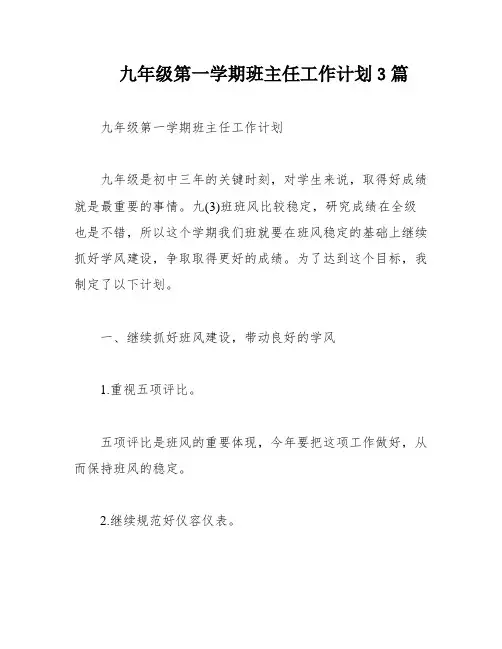 九年级第一学期班主任工作计划3篇

九年级第一学期班主任工作计划

九年级是初中三年的关键时刻，对学生来说，取得好成绩就是最重要的事情。九(3)班班风比较稳定，研究成绩在全级也是不错，所以这个学期我们班就要在班风稳定的基础上继续抓好学风建设，争取取得更好的成绩。为了达到这个目标，我制定了以下计划。

一、继续抓好班风建设，带动良好的学风

1.重视五项评比。

五项评比是班风的重要体现，今年要把这项工作做好，从而保持班风的稳定。

2.继续规范好仪容仪表。